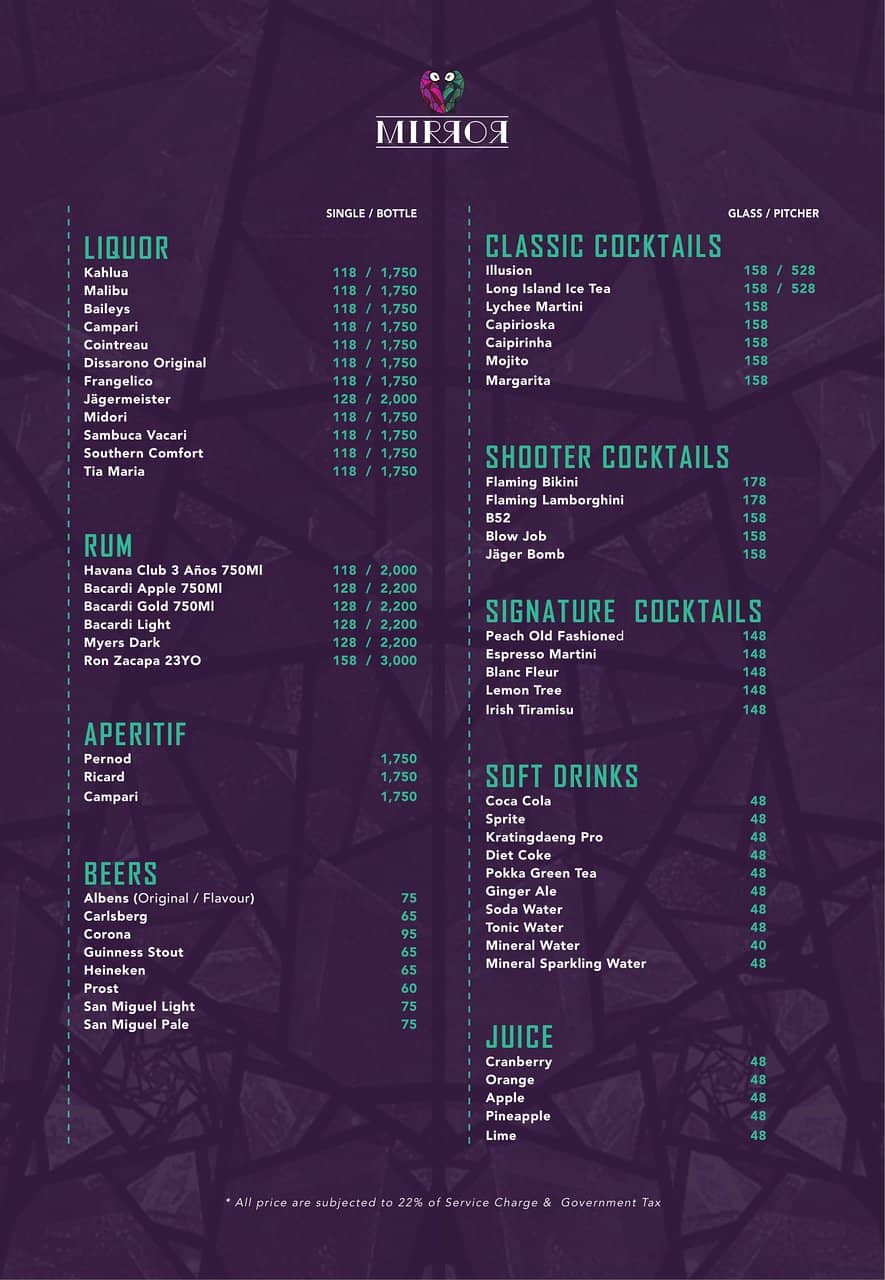 MIRROR

SINGLE / BOTTLE

LIQUOR
Kahlua 118 / 1,750
Malibu 118 / 1,750
Baileys 118 / 1,750
Campari 118 / 1,750
Cointreau 118 / 1,750
Dissarono Original 118 / 1,750
Frangelico 118 / 1,750
Jägermeister 128 / 2,000
Midori 118 / 1,750
Sambuca Vacari 118 / 1,750
Southern Comfort 118 / 1,750
Tia Maria 118 / 1,750

RUM
Havana Club 3 Años 750Ml 118 / 2,000
Bacardi Apple 750Ml 128 / 2,200
Bacardi Gold 750Ml 128 / 2,200
Bacardi Light 128 / 2,200
Myers Dark 128 / 2,200
Ron Zacapa 23YO 158 / 3,000

APERITIF
Pernod 1,750
Ricard 1,750
Campari 1,750

BEERS
Albens (Original / Flavour) 75
Carlsberg 65
Corona 95
Guinness Stout 65
Heineken 65
Prost 60
San Miguel Light 75
San Miguel Pale 75

GLASS / PITCHER

CLASSIC COCKTAILS
Illusion 158 / 528
Long Island Ice Tea 158 / 528
Lychee Martini 158
Capirioska 158
Caipirinha 158
Mojito 158
Margarita 158

SHOOTER COCKTAILS
Flaming Bikini 178
Flaming Lamborghini 178
B52 158
Blow Job 158
Jäger Bomb 158

SIGNATURE COCKTAILS
Peach Old Fashioned 148
Espresso Martini 148
Blanc Fleur 148
Lemon Tree 148
Irish Tiramisu 148

SOFT DRINKS
Coca Cola 48
Sprite 48
Kratingdaeng Pro 48
Diet Coke 48
Pokka Green Tea 48
Ginger Ale 48
Soda Water 48
Tonic Water 48
Mineral Water 40
Mineral Sparkling Water 48

JUICE
Cranberry 48
Orange 48
Apple 48
Pineapple 48
Lime 48

* All price are subjected to 22% of Service Charge & Government Tax